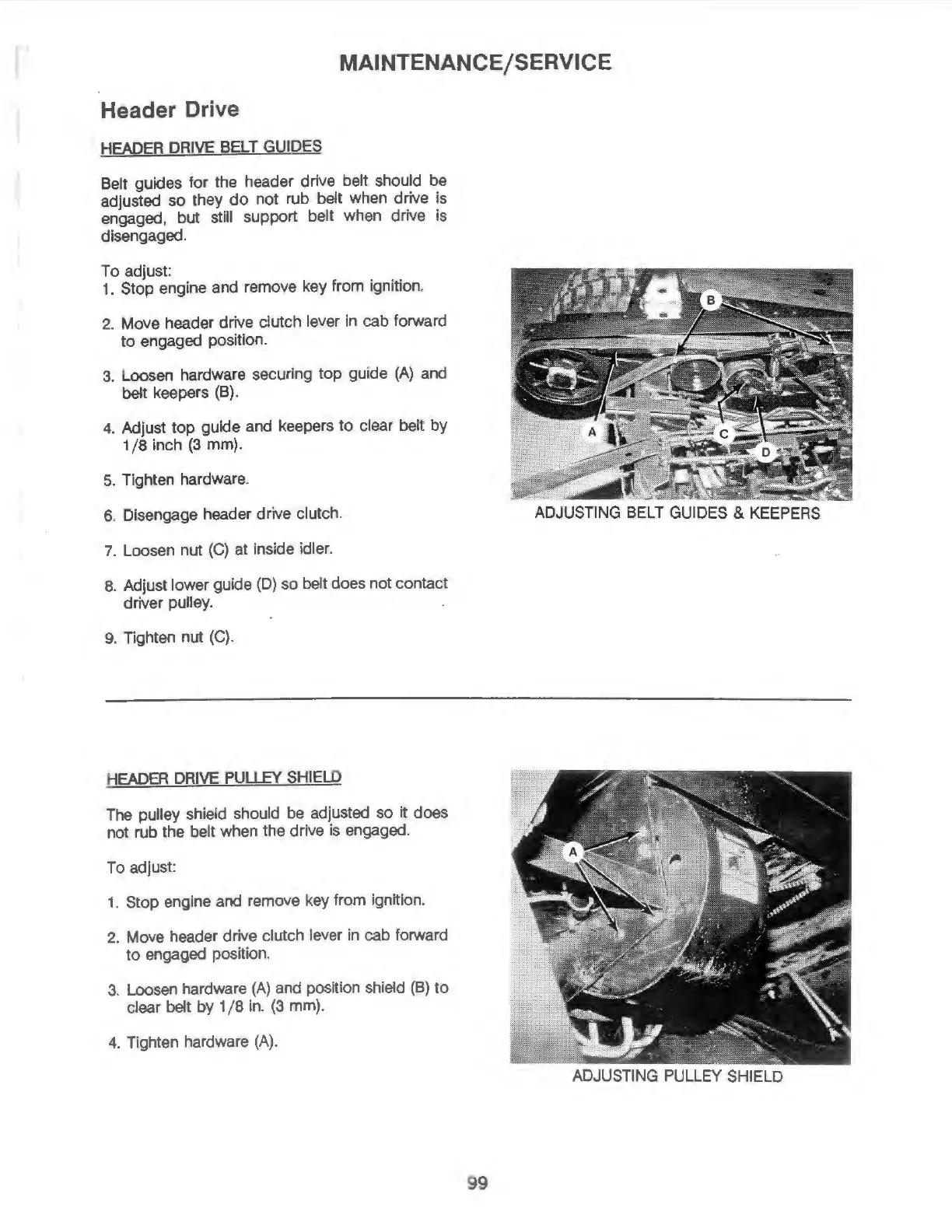 MAINTENANCE/SERVICE

Header Drive

HEADER DRIVE BELT GUIDES

Belt guides for the header drive belt should be adjusted so they do not rub belt when drive is engaged, but still support belt when drive is disengaged.

To adjust:
1. Stop engine and remove key from ignition.

2. Move header drive clutch lever in cab forward to engaged position.

3. Loosen hardware securing top guide (A) and belt keepers (B).

4. Adjust top guide and keepers to clear belt by 1/8 inch (3 mm).

5. Tighten hardware.

6. Disengage header drive clutch.

7. Loosen nut (C) at inside idler.

8. Adjust lower guide (D) so belt does not contact driver pulley.

9. Tighten nut (C).

B

A

C

D

ADJUSTING BELT GUIDES & KEEPERS

HEADER DRIVE PULLEY SHIELD

The pulley shield should be adjusted so it does not rub the belt when the drive is engaged.

To adjust:

1. Stop engine and remove key from ignition.

2. Move header drive clutch lever in cab forward to engaged position.

3. Loosen hardware (A) and position shield (B) to clear belt by 1/8 in. (3 mm).

4. Tighten hardware (A).

A

ADJUSTING PULLEY SHIELD

99